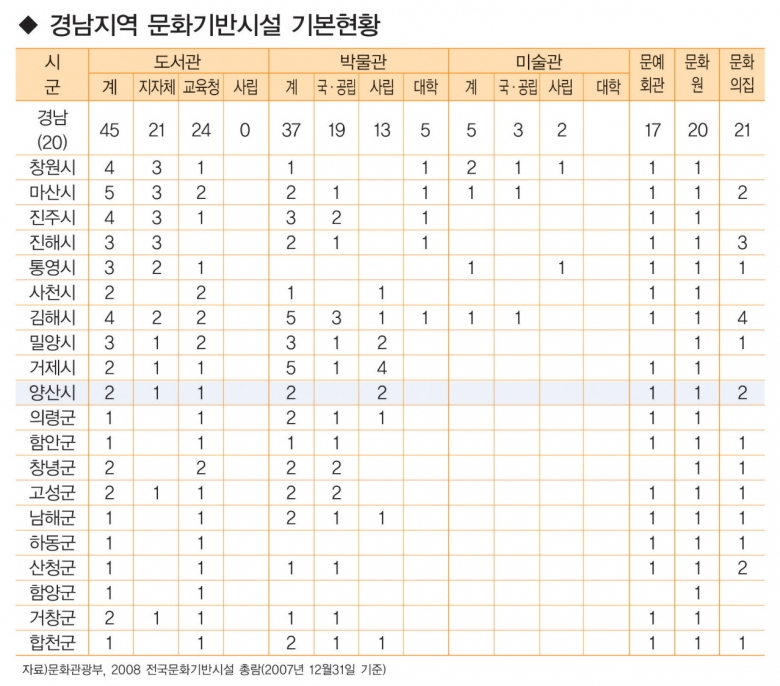 ◆ 경남지역 문화기반시설 기본현황

| 시군 | 도서관 계 | 도서관 지자체 | 도서관 교육청 | 도서관 사립 | 박물관 계 | 박물관 국·공립 | 박물관 사립 | 박물관 대학 | 미술관 계 | 미술관 국·공립 | 미술관 사립 | 미술관 대학 | 문예회관 | 문화원 | 문화의집 |
|---|---|---|---|---|---|---|---|---|---|---|---|---|---|---|---|
| 경남 (20) | 45 | 21 | 24 | 0 | 37 | 19 | 13 | 5 | 5 | 3 | 2 | | 17 | 20 | 21 |
| 창원시 | 4 | 3 | 1 | | 1 | | | 1 | 2 | 1 | 1 | | 1 | 1 | |
| 마산시 | 5 | 3 | 2 | | 2 | 1 | | 1 | 1 | 1 | | | 1 | 1 | 2 |
| 진주시 | 4 | 3 | 1 | | 3 | 2 | | 1 | | | | | 1 | 1 | |
| 진해시 | 3 | 3 | | | 2 | 1 | | 1 | | | | | 1 | 1 | 3 |
| 통영시 | 3 | 2 | 1 | | | | | | 1 | | 1 | | 1 | 1 | 1 |
| 사천시 | 2 | | 2 | | 1 | | 1 | | | | | | 1 | 1 | |
| 김해시 | 4 | 2 | 2 | | 5 | 3 | 1 | 1 | 1 | 1 | | | 1 | 1 | 4 |
| 밀양시 | 3 | 1 | 2 | | 3 | 1 | 2 | | | | | | | 1 | 1 |
| 거제시 | 2 | 1 | 1 | | 5 | 1 | 4 | | | | | | 1 | 1 | |
| 양산시 | 2 | 1 | 1 | | 2 | | 2 | | | | | | 1 | 1 | 2 |
| 의령군 | 1 | | 1 | | 2 | 1 | 1 | | | | | | 1 | 1 | |
| 함안군 | 1 | | 1 | | 1 | 1 | | | | | | | 1 | 1 | 1 |
| 창녕군 | 2 | | 2 | | 2 | 2 | | | | | | | | 1 | 1 |
| 고성군 | 2 | 1 | 1 | | 2 | 2 | | | | | | | 1 | 1 | 1 |
| 남해군 | 1 | | 1 | | 2 | 1 | 1 | | | | | | 1 | 1 | 1 |
| 하동군 | 1 | | 1 | | | | | | | | | | 1 | 1 | 1 |
| 산청군 | 1 | | 1 | | 1 | 1 | | | | | | | 1 | 1 | 2 |
| 함양군 | 1 | | 1 | | | | | | | | | | | 1 | |
| 거창군 | 2 | 1 | 1 | | 1 | 1 | | | | | | | 1 | 1 | |
| 합천군 | 1 | | 1 | | 2 | 1 | 1 | | | | | | 1 | 1 | 1 |

자료)문화관광부, 2008 전국문화기반시설 총람(2007년 12월31일 기준)